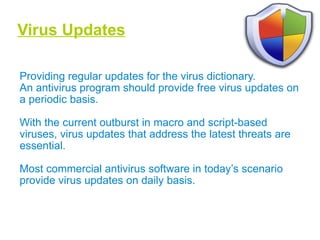 Virus Updates

Providing regular updates for the virus dictionary.
An antivirus program should provide free virus updates on a periodic basis.

With the current outburst in macro and script-based viruses, virus updates that address the latest threats are essential.

Most commercial antivirus software in today's scenario provide virus updates on daily basis.